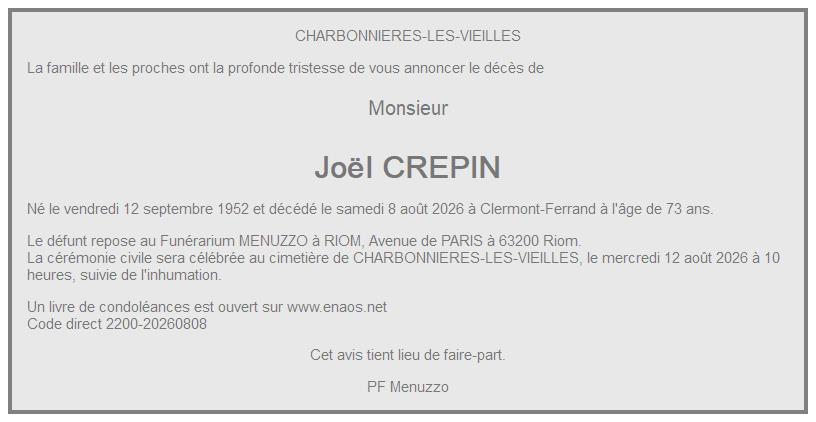 CHARBONNIERES-LES-VIEILLES

La famille et les proches ont la profonde tristesse de vous annoncer le décès de

Monsieur

Joël CREPIN

Né le vendredi 12 septembre 1952 et décédé le samedi 8 août 2026 à Clermont-Ferrand à l'âge de 73 ans.

Le défunt repose au Funérarium MENUZZO à RIOM, Avenue de PARIS à 63200 Riom.
La cérémonie civile sera célébrée au cimetière de CHARBONNIERES-LES-VIEILLES, le mercredi 12 août 2026 à 10 heures, suivie de l'inhumation.

Un livre de condoléances est ouvert sur www.enaos.net
Code direct 2200-20260808

Cet avis tient lieu de faire-part.

PF Menuzzo